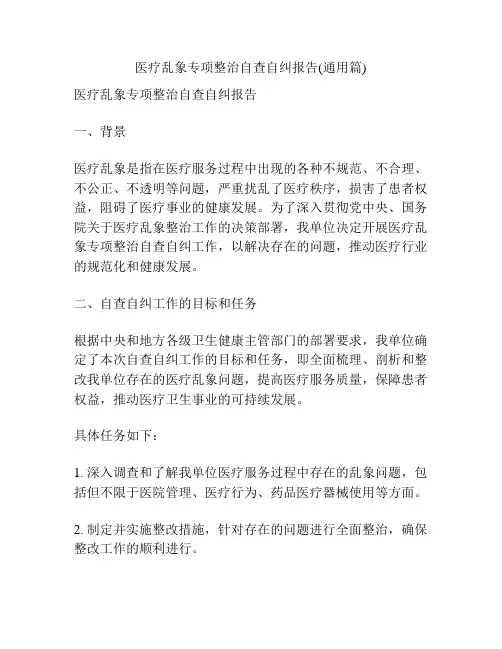 医疗乱象专项整治自查自纠报告(通用篇)

医疗乱象专项整治自查自纠报告

一、背景

医疗乱象是指在医疗服务过程中出现的各种不规范、不合理、不公正、不透明等问题，严重扰乱了医疗秩序，损害了患者权益，阻碍了医疗事业的健康发展。为了深入贯彻党中央、国务院关于医疗乱象整治工作的决策部署，我单位决定开展医疗乱象专项整治自查自纠工作，以解决存在的问题，推动医疗行业的规范化和健康发展。

二、自查自纠工作的目标和任务

根据中央和地方各级卫生健康主管部门的部署要求，我单位确定了本次自查自纠工作的目标和任务，即全面梳理、剖析和整改我单位存在的医疗乱象问题，提高医疗服务质量，保障患者权益，推动医疗卫生事业的可持续发展。

具体任务如下：

1. 深入调查和了解我单位医疗服务过程中存在的乱象问题，包括但不限于医院管理、医疗行为、药品医疗器械使用等方面。

2. 制定并实施整改措施，针对存在的问题进行全面整治，确保整改工作的顺利进行。